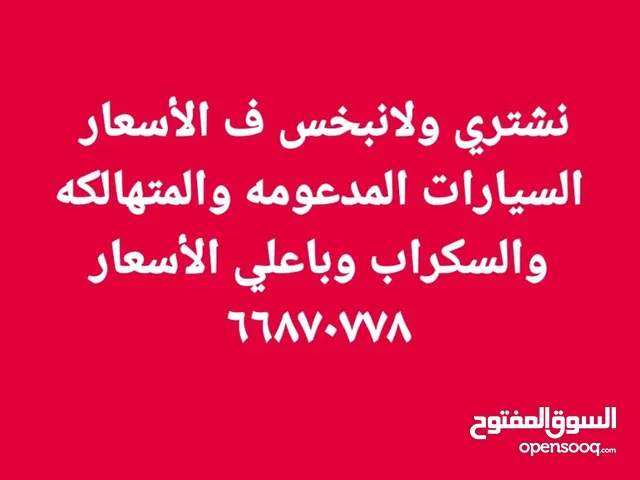 نشتري ولانبخس ف الأسعار السيارات المدعومه والمتهالكه والسكراب وباعلي الأسعار ٦٦٨٧٠٧٧٨

السوق المفتوح
opensooq.com